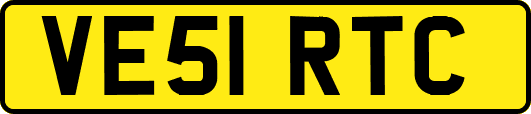 VE51 RTC